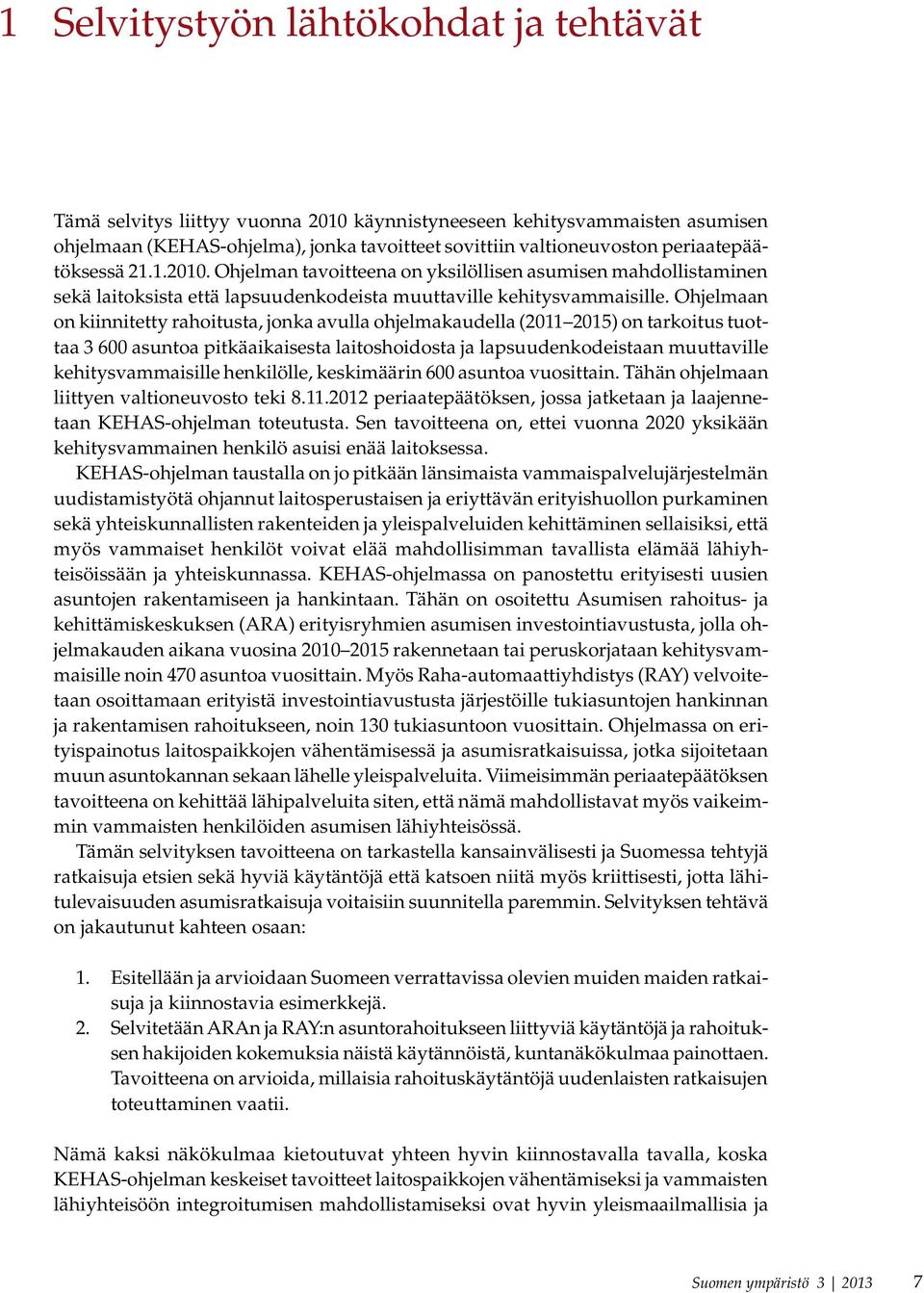 1 Selvitystyön lähtökohdat ja tehtävät

Tämä selvitys liittyy vuonna 2010 käynnistyneeseen kehitysvammaisten asumisen ohjelmaan (KEHAS-ohjelma), jonka tavoitteet sovittiin valtioneuvoston periaatepäätöksessä 21.1.2010. Ohjelman tavoitteena on yksilöllisen asumisen mahdollistaminen sekä laitoksista että lapsuudenkodeista muuttaville kehitysvammaisille. Ohjelmaan on kiinnitetty rahoitusta, jonka avulla ohjelmakaudella (2011–2015) on tarkoitus tuottaa 3 600 asuntoa pitkäaikaisesta laitoshoidosta ja lapsuudenkodeistaan muuttaville kehitysvammaisille henkilölle, keskimäärin 600 asuntoa vuosittain. Tähän ohjelmaan liittyen valtioneuvosto teki 8.11.2012 periaatepäätöksen, jossa jatketaan ja laajennetaan KEHAS-ohjelman toteutusta. Sen tavoitteena on, ettei vuonna 2020 yksikään kehitysvammainen henkilö asuisi enää laitoksessa.

KEHAS-ohjelman taustalla on jo pitkään länsimaista vammaispalvelujärjestelmän uudistamistyötä ohjannut laitosperustaisen ja eriyttävän erityishuollon purkaminen sekä yhteiskunnallisten rakenteiden ja yleispalveluiden kehittäminen sellaisiksi, että myös vammaiset henkilöt voivat elää mahdollisimman tavallista elämää lähiyhteisöissään ja yhteiskunnassa. KEHAS-ohjelmassa on panostettu erityisesti uusien asuntojen rakentamiseen ja hankintaan. Tähän on osoitettu Asumisen rahoitus- ja kehittämiskeskuksen (ARA) erityisryhmien asumisen investointiavustusta, jolla ohjelmakauden aikana vuosina 2010–2015 rakennetaan tai peruskorjataan kehitysvammaisille noin 470 asuntoa vuosittain. Myös Raha-automaattiyhdistys (RAY) velvoitetaan osoittamaan erityistä investointiavustusta järjestöille tukiasuntojen hankinnan ja rakentamisen rahoitukseen, noin 130 tukiasuntoon vuosittain. Ohjelmassa on erityispainotus laitospaikkojen vähentämisessä ja asumisratkaisuissa, jotka sijoitetaan muun asuntokannan sekaan lähelle yleispalveluita. Viimeisimmän periaatepäätöksen tavoitteena on kehittää lähipalveluita siten, että nämä mahdollistavat myös vaikeimmin vammaisten henkilöiden asumisen lähiyhteisössä.

Tämän selvityksen tavoitteena on tarkastella kansainvälisesti ja Suomessa tehtyjä ratkaisuja etsien sekä hyviä käytäntöjä että katsoen niitä myös kriittisesti, jotta lähitulevaisuuden asumisratkaisuja voitaisiin suunnitella paremmin. Selvityksen tehtävä on jakautunut kahteen osaan:

1. Esitellään ja arvioidaan Suomeen verrattavissa olevien muiden maiden ratkaisuja ja kiinnostavia esimerkkejä.
2. Selvitetään ARAn ja RAY:n asuntorahoitukseen liittyviä käytäntöjä ja rahoituksen hakijoiden kokemuksia näistä käytännöistä, kuntanäkökulmaa painottaen. Tavoitteena on arvioida, millaisia rahoituskäytäntöjä uudenlaisten ratkaisujen toteuttaminen vaatii.

Nämä kaksi näkökulmaa kietoutuvat yhteen hyvin kiinnostavalla tavalla, koska KEHAS-ohjelman keskeiset tavoitteet laitospaikkojen vähentämiseksi ja vammaisten lähiyhteisöön integroitumisen mahdollistamiseksi ovat hyvin yleismaailmallisia ja

Suomen ympäristö 3 | 2013 7